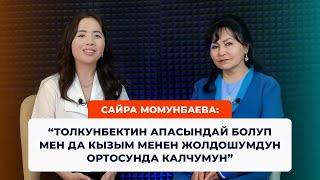 САЙРА МОМУНБАЕВА:

“ТОЛКУНБЕКТИН АПАСЫНДАЙ БОЛУП МЕН ДА КЫЗЫМ МЕНЕН ЖОЛДОШУМДУН ОРТОСУНДА КАЛЧУМУН”